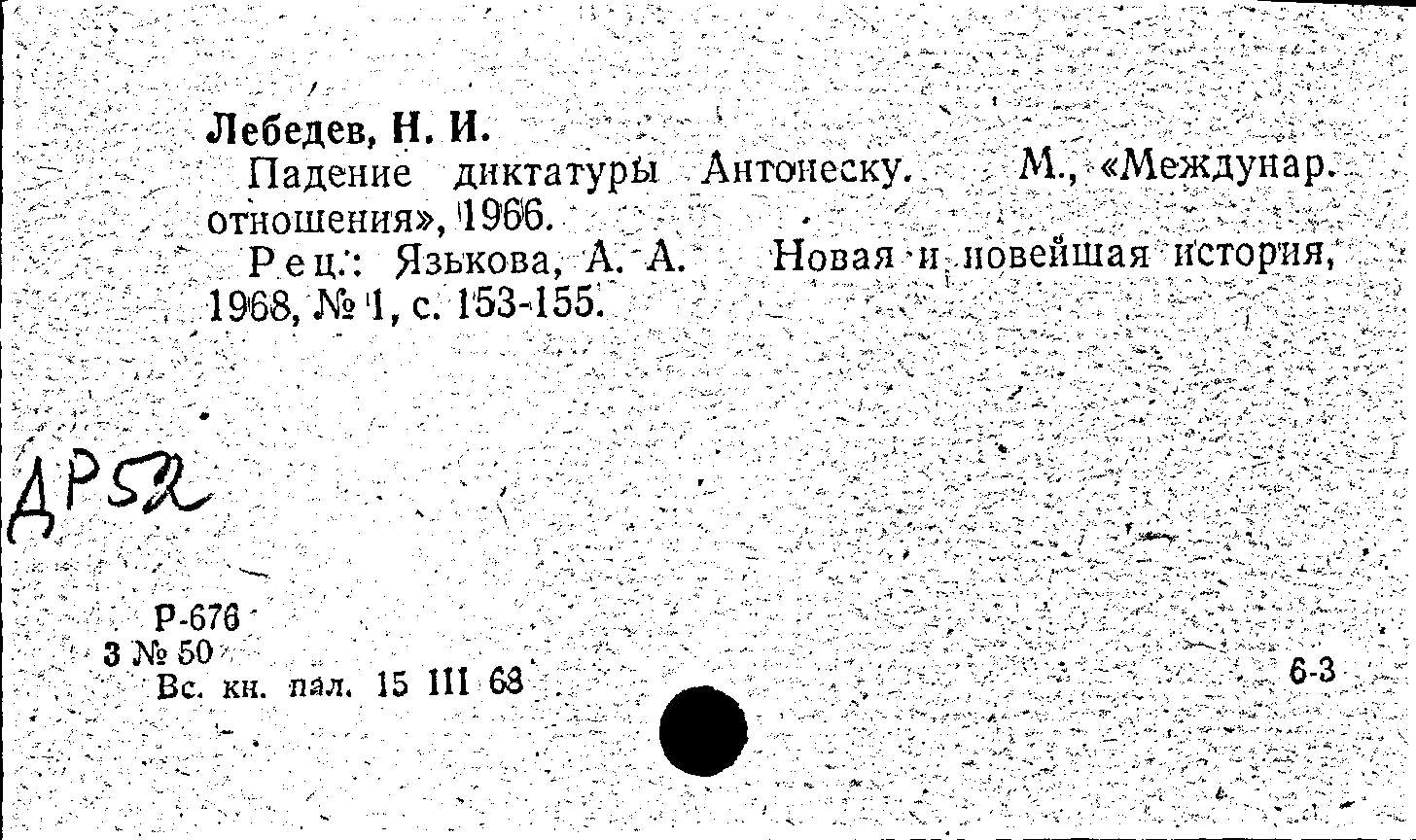 Лебедев, Н. И.

Падение диктатуры Антонеску. М., «Междунар. отношения», 1966.

Рец.: Язькова, А. А. Новая и новейшая история, 1968, № 1, с. 153-155.

ДР52

Р-676
3 № 50
Вс. кн. пал. 15 III 68

6-3